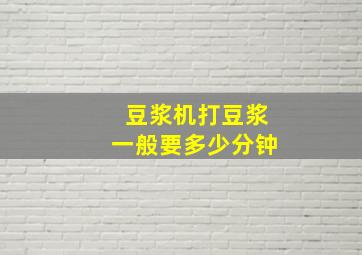 豆浆机打豆浆
一般要多少分钟